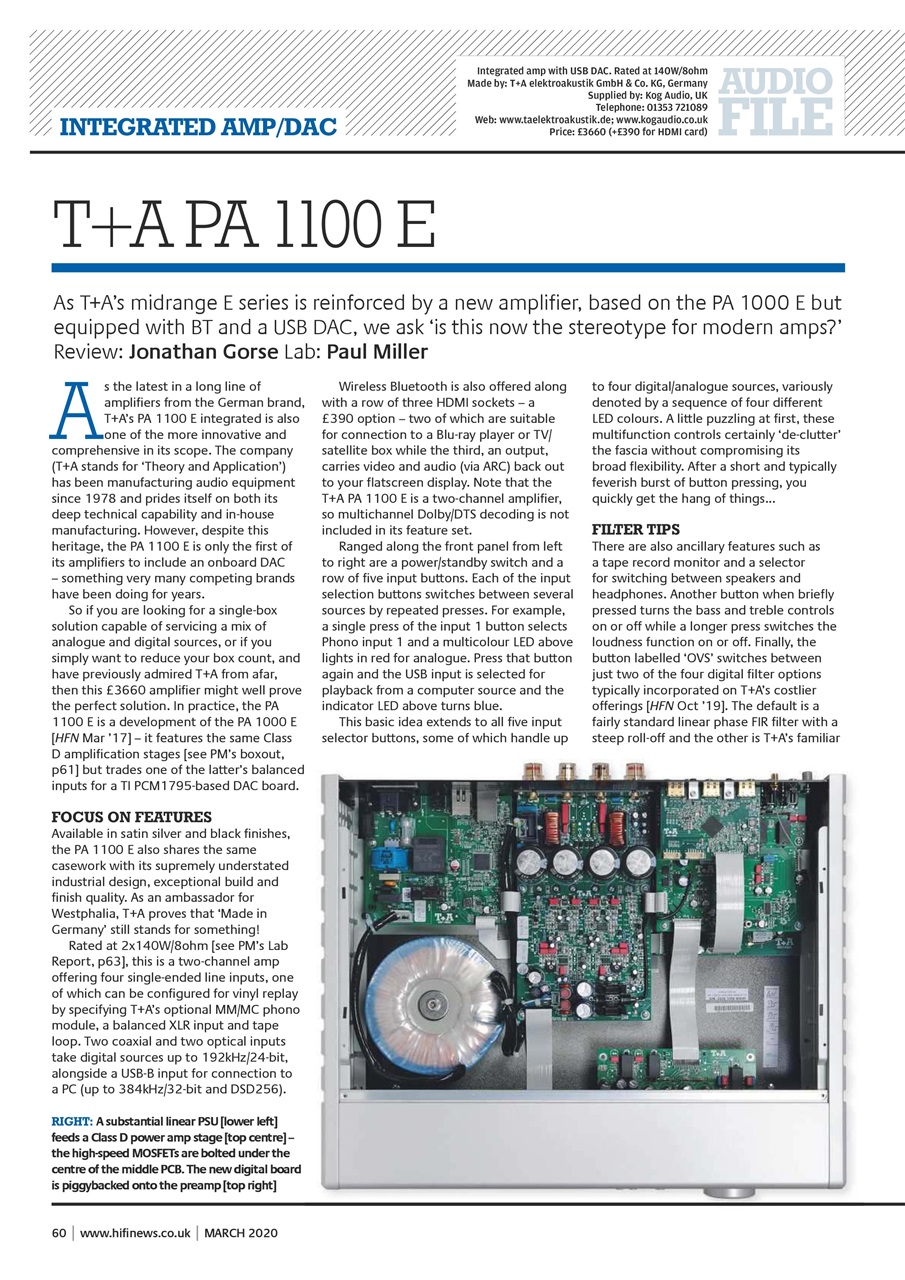 INTEGRATED AMP/DAC

Integrated amp with USB DAC. Rated at 140W/8ohm
Made by: T+A elektroakustik GmbH & Co. KG, Germany
Supplied by: Kog Audio, UK
Telephone: 01353 721089
Web: www.taelektroakustik.de; www.kogaudio.co.uk
Price: £3660 (+£390 for HDMI card)

AUDIO FILE

T+A PA 1100 E

As T+A's midrange E series is reinforced by a new amplifier, based on the PA 1000 E but equipped with BT and a USB DAC, we ask 'is this now the stereotype for modern amps?'
Review: Jonathan Gorse Lab: Paul Miller

As the latest in a long line of amplifiers from the German brand, T+A's PA 1100 E integrated is also one of the more innovative and comprehensive in its scope. The company (T+A stands for 'Theory and Application') has been manufacturing audio equipment since 1978 and prides itself on both its deep technical capability and in-house manufacturing. However, despite this heritage, the PA 1100 E is only the first of its amplifiers to include an onboard DAC – something very many competing brands have been doing for years.

So if you are looking for a single-box solution capable of servicing a mix of analogue and digital sources, or if you simply want to reduce your box count, and have previously admired T+A from afar, then this £3660 amplifier might well prove the perfect solution. In practice, the PA 1100 E is a development of the PA 1000 E [HFN Mar '17] – it features the same Class D amplification stages [see PM's boxout, p61] but trades one of the latter's balanced inputs for a TI PCM1795-based DAC board.

FOCUS ON FEATURES
Available in satin silver and black finishes, the PA 1100 E also shares the same casework with its supremely understated industrial design, exceptional build and finish quality. As an ambassador for Westphalia, T+A proves that 'Made in Germany' still stands for something!

Rated at 2x140W/8ohm [see PM's Lab Report, p63], this is a two-channel amp offering four single-ended line inputs, one of which can be configured for vinyl replay by specifying T+A's optional MM/MC phono module, a balanced XLR input and tape loop. Two coaxial and two optical inputs take digital sources up to 192kHz/24-bit, alongside a USB-B input for connection to a PC (up to 384kHz/32-bit and DSD256).

RIGHT: A substantial linear PSU [lower left] feeds a Class D power amp stage [top centre] – the high-speed MOSFETs are bolted under the centre of the middle PCB. The new digital board is piggybacked onto the preamp [top right]

Wireless Bluetooth is also offered along with a row of three HDMI sockets – a £390 option – two of which are suitable for connection to a Blu-ray player or TV/satellite box while the third, an output, carries video and audio (via ARC) back out to your flatscreen display. Note that the T+A PA 1100 E is a two-channel amplifier, so multichannel Dolby/DTS decoding is not included in its feature set.

Ranged along the front panel from left to right are a power/standby switch and a row of five input buttons. Each of the input selection buttons switches between several sources by repeated presses. For example, a single press of the input 1 button selects Phono input 1 and a multicolour LED above lights in red for analogue. Press that button again and the USB input is selected for playback from a computer source and the indicator LED above turns blue.

This basic idea extends to all five input selector buttons, some of which handle up to four digital/analogue sources, variously denoted by a sequence of four different LED colours. A little puzzling at first, these multifunction controls certainly 'de-clutter' the fascia without compromising its broad flexibility. After a short and typically feverish burst of button pressing, you quickly get the hang of things...

FILTER TIPS
There are also ancillary features such as a tape record monitor and a selector for switching between speakers and headphones. Another button when briefly pressed turns the bass and treble controls on or off while a longer press switches the loudness function on or off. Finally, the button labelled 'OVS' switches between just two of the four digital filter options typically incorporated on T+A's costlier offerings [HFN Oct '19]. The default is a fairly standard linear phase FIR filter with a steep roll-off and the other is T+A's familiar

60 | www.hifinews.co.uk | MARCH 2020